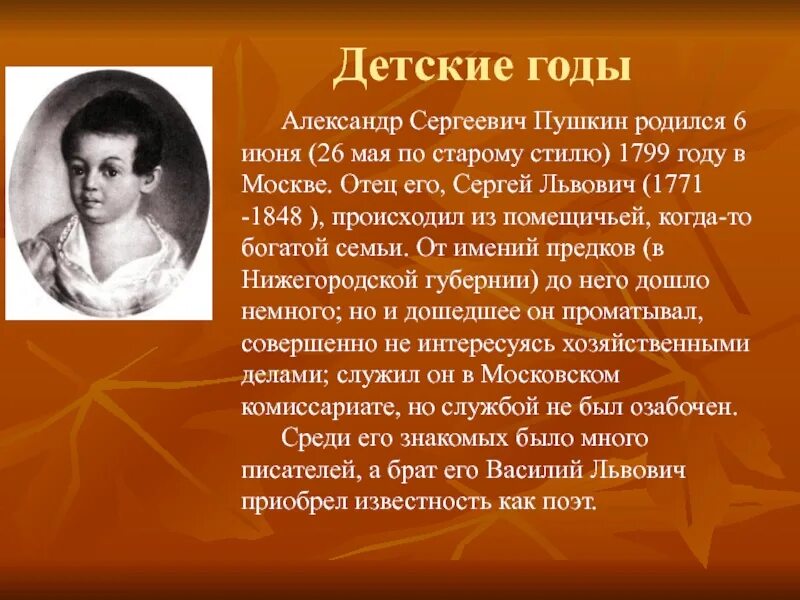 Детские годы

Александр Сергеевич Пушкин родился 6 июня (26 мая по старому стилю) 1799 году в Москве. Отец его, Сергей Львович (1771 -1848 ), происходил из помещичьей, когда-то богатой семьи. От имений предков (в Нижегородской губернии) до него дошло немного; но и дошедшее он проматывал, совершенно не интересуясь хозяйственными делами; служил он в Московском комиссариате, но службой не был озабочен.

Среди его знакомых было много писателей, а брат его Василий Львович приобрел известность как поэт.